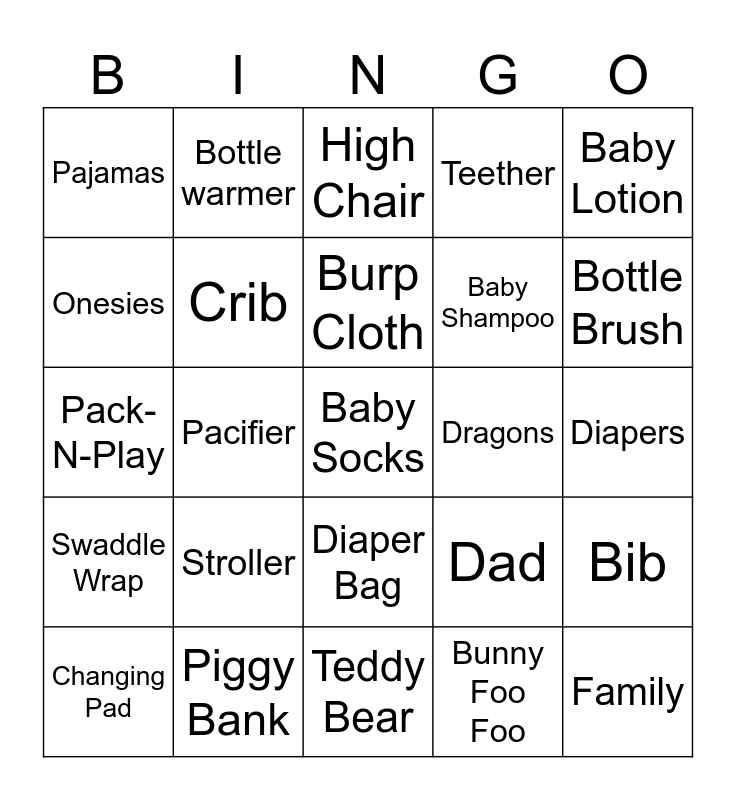 | B | I | N | G | O |
|---|---|---|---|---|
| Pajamas | Bottle warmer | High Chair | Teether | Baby Lotion |
| Onesies | Crib | Burp Cloth | Baby Shampoo | Bottle Brush |
| Pack-N-Play | Pacifier | Baby Socks | Dragons | Diapers |
| Swaddle Wrap | Stroller | Diaper Bag | Dad | Bib |
| Changing Pad | Piggy Bank | Teddy Bear | Bunny Foo Foo | Family |